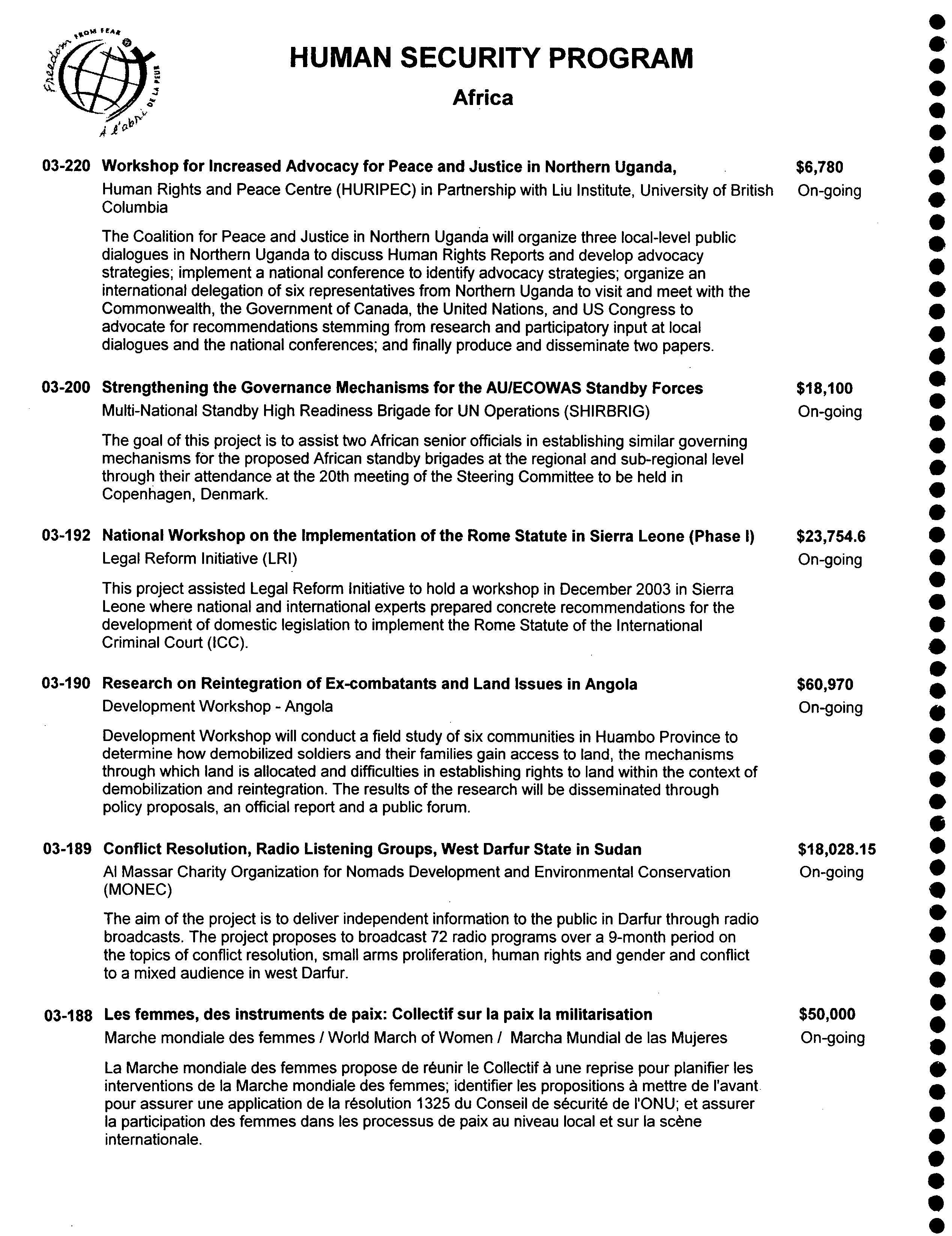 Freedom FROM FEAR
À l'abri DE LA PEUR

HUMAN SECURITY PROGRAM

Africa

03-220 Workshop for Increased Advocacy for Peace and Justice in Northern Uganda, $6,780
Human Rights and Peace Centre (HURIPEC) in Partnership with Liu Institute, University of British Columbia On-going

The Coalition for Peace and Justice in Northern Uganda will organize three local-level public dialogues in Northern Uganda to discuss Human Rights Reports and develop advocacy strategies; implement a national conference to identify advocacy strategies; organize an international delegation of six representatives from Northern Uganda to visit and meet with the Commonwealth, the Government of Canada, the United Nations, and US Congress to advocate for recommendations stemming from research and participatory input at local dialogues and the national conferences; and finally produce and disseminate two papers.

03-200 Strengthening the Governance Mechanisms for the AU/ECOWAS Standby Forces $18,100
Multi-National Standby High Readiness Brigade for UN Operations (SHIRBRIG) On-going

The goal of this project is to assist two African senior officials in establishing similar governing mechanisms for the proposed African standby brigades at the regional and sub-regional level through their attendance at the 20th meeting of the Steering Committee to be held in Copenhagen, Denmark.

03-192 National Workshop on the Implementation of the Rome Statute in Sierra Leone (Phase I) $23,754.6
Legal Reform Initiative (LRI) On-going

This project assisted Legal Reform Initiative to hold a workshop in December 2003 in Sierra Leone where national and international experts prepared concrete recommendations for the development of domestic legislation to implement the Rome Statute of the International Criminal Court (ICC).

03-190 Research on Reintegration of Ex-combatants and Land Issues in Angola $60,970
Development Workshop - Angola On-going

Development Workshop will conduct a field study of six communities in Huambo Province to determine how demobilized soldiers and their families gain access to land, the mechanisms through which land is allocated and difficulties in establishing rights to land within the context of demobilization and reintegration. The results of the research will be disseminated through policy proposals, an official report and a public forum.

03-189 Conflict Resolution, Radio Listening Groups, West Darfur State in Sudan $18,028.15
Al Massar Charity Organization for Nomads Development and Environmental Conservation (MONEC) On-going

The aim of the project is to deliver independent information to the public in Darfur through radio broadcasts. The project proposes to broadcast 72 radio programs over a 9-month period on the topics of conflict resolution, small arms proliferation, human rights and gender and conflict to a mixed audience in west Darfur.

03-188 Les femmes, des instruments de paix: Collectif sur la paix la militarisation $50,000
Marche mondiale des femmes / World March of Women / Marcha Mundial de las Mujeres On-going

La Marche mondiale des femmes propose de réunir le Collectif à une reprise pour planifier les interventions de la Marche mondiale des femmes; identifier les propositions à mettre de l'avant pour assurer une application de la résolution 1325 du Conseil de sécurité de l'ONU; et assurer la participation des femmes dans les processus de paix au niveau local et sur la scène internationale.